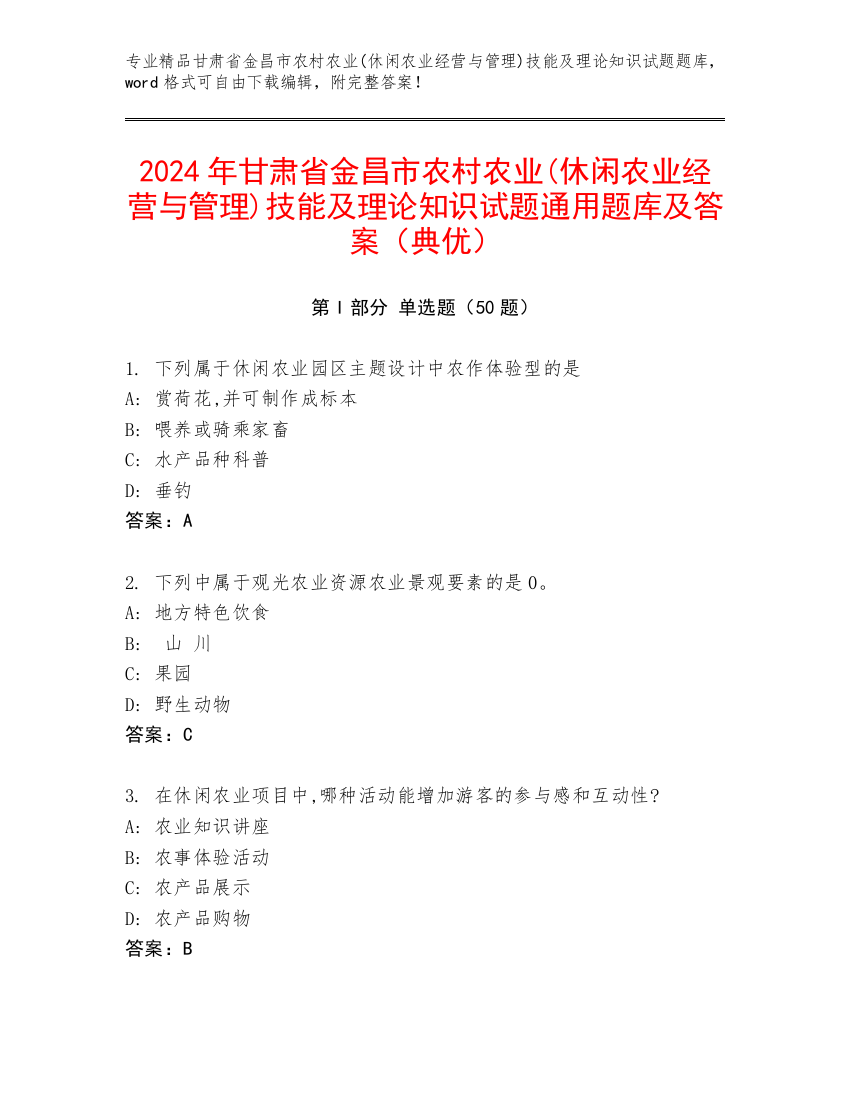 专业精品甘肃省金昌市农村农业(休闲农业经营与管理)技能及理论知识试题题库，word 格式可自由下载编辑，附完整答案！

2024 年甘肃省金昌市农村农业(休闲农业经营与管理)技能及理论知识试题通用题库及答案（典优）

第 I 部分 单选题（50 题）

1. 下列属于休闲农业园区主题设计中农作体验型的是
A: 赏荷花,并可制作成标本
B: 喂养或骑乘家畜
C: 水产品种科普
D: 垂钓
答案：A

2. 下列中属于观光农业资源农业景观要素的是 0。
A: 地方特色饮食
B: 山 川
C: 果园
D: 野生动物
答案：C

3. 在休闲农业项目中,哪种活动能增加游客的参与感和互动性?
A: 农业知识讲座
B: 农事体验活动
C: 农产品展示
D: 农产品购物
答案：B